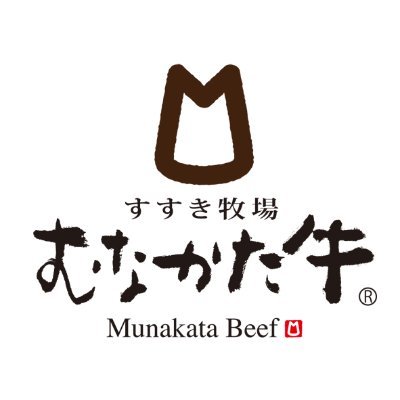 すすき牧場
むなかた牛®
Munakata Beef